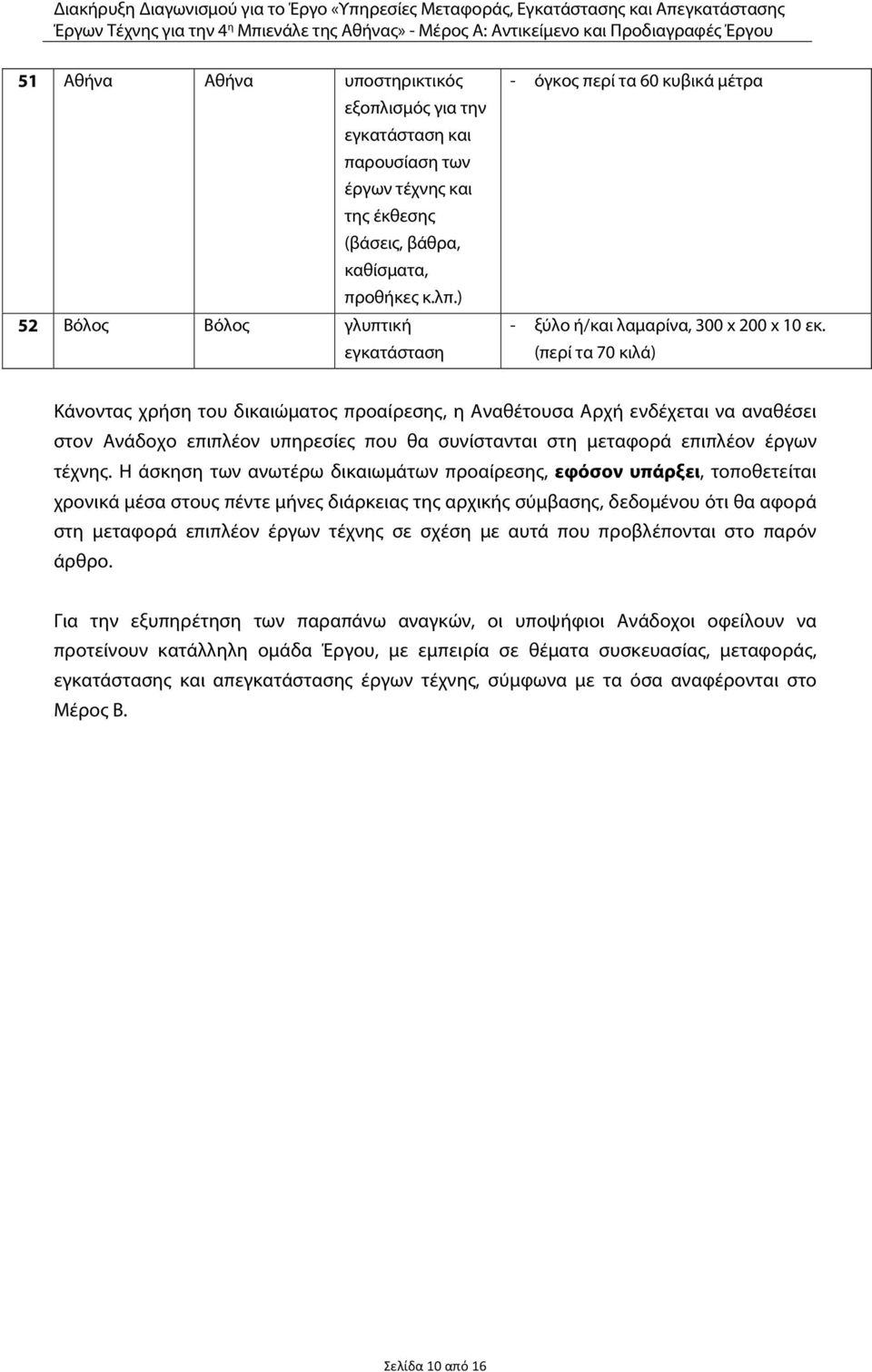 Διακήρυξη Διαγωνισμού για το Έργο «Υπηρεσίες Μεταφοράς, Εγκατάστασης και Απεγκατάστασης Έργων Τέχνης για την 4η Μπιενάλε της Αθήνας» - Μέρος Α: Αντικείμενο και Προδιαγραφές Έργου

| 51 | Αθήνα | Αθήνα | υποστηρικτικός εξοπλισμός για την εγκατάσταση και παρουσίαση των έργων τέχνης και της έκθεσης (βάσεις, βάθρα, καθίσματα, προθήκες κ.λπ.) | - όγκος περί τα 60 κυβικά μέτρα |
|---|---|---|---|---|
| 52 | Βόλος | Βόλος | γλυπτική εγκατάσταση | - ξύλο ή/και λαμαρίνα, 300 x 200 x 10 εκ. (περί τα 70 κιλά) |

Κάνοντας χρήση του δικαιώματος προαίρεσης, η Αναθέτουσα Αρχή ενδέχεται να αναθέσει στον Ανάδοχο επιπλέον υπηρεσίες που θα συνίστανται στη μεταφορά επιπλέον έργων τέχνης. Η άσκηση των ανωτέρω δικαιωμάτων προαίρεσης, εφόσον υπάρξει, τοποθετείται χρονικά μέσα στους πέντε μήνες διάρκειας της αρχικής σύμβασης, δεδομένου ότι θα αφορά στη μεταφορά επιπλέον έργων τέχνης σε σχέση με αυτά που προβλέπονται στο παρόν άρθρο.

Για την εξυπηρέτηση των παραπάνω αναγκών, οι υποψήφιοι Ανάδοχοι οφείλουν να προτείνουν κατάλληλη ομάδα Έργου, με εμπειρία σε θέματα συσκευασίας, μεταφοράς, εγκατάστασης και απεγκατάστασης έργων τέχνης, σύμφωνα με τα όσα αναφέρονται στο Μέρος Β.

Σελίδα 10 από 16